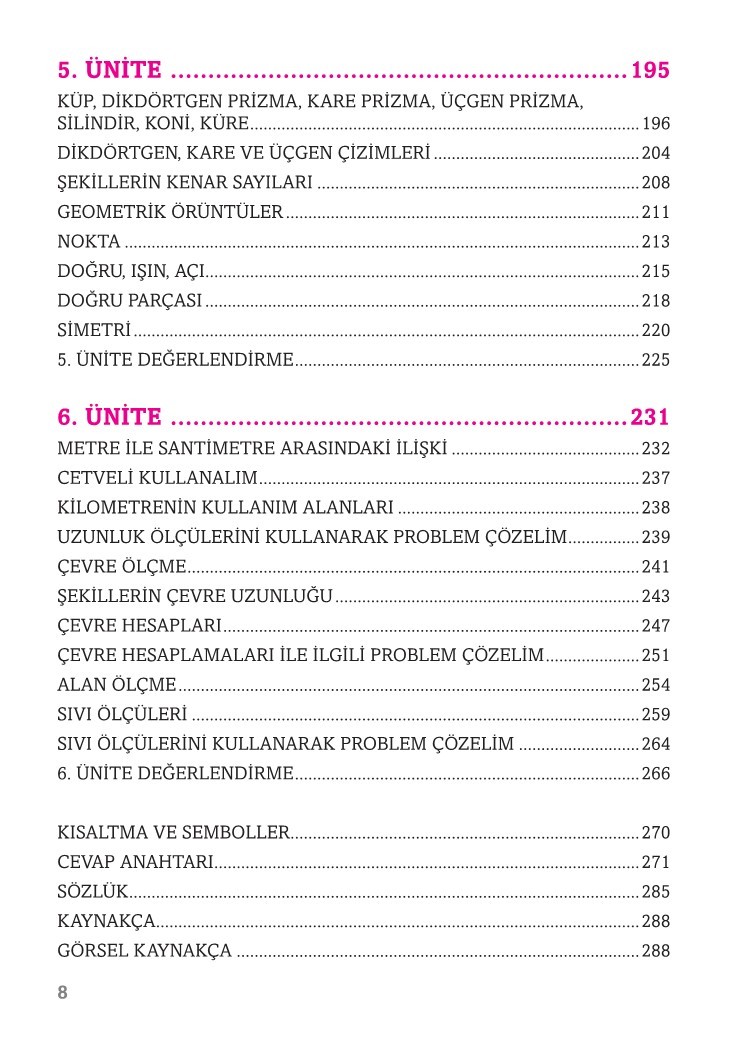 5. ÜNİTE 195

KÜP, DİKDÖRTGEN PRİZMA, KARE PRİZMA, ÜÇGEN PRİZMA, SİLİNDİR, KONİ, KÜRE 196
DİKDÖRTGEN, KARE VE ÜÇGEN ÇİZİMLERİ 204
ŞEKİLLERİN KENAR SAYILARI 208
GEOMETRİK ÖRÜNTÜLER 211
NOKTA 213
DOĞRU, IŞIN, AÇI 215
DOĞRU PARÇASI 218
SİMETRİ 220
5. ÜNİTE DEĞERLENDİRME 225

6. ÜNİTE 231

METRE İLE SANTİMETRE ARASINDAKİ İLİŞKİ 232
CETVELİ KULLANALIM 237
KİLOMETRENİN KULLANIM ALANLARI 238
UZUNLUK ÖLÇÜLERİNİ KULLANARAK PROBLEM ÇÖZELİM 239
ÇEVRE ÖLÇME 241
ŞEKİLLERİN ÇEVRE UZUNLUĞU 243
ÇEVRE HESAPLARI 247
ÇEVRE HESAPLAMALARI İLE İLGİLİ PROBLEM ÇÖZELİM 251
ALAN ÖLÇME 254
SIVI ÖLÇÜLERİ 259
SIVI ÖLÇÜLERİNİ KULLANARAK PROBLEM ÇÖZELİM 264
6. ÜNİTE DEĞERLENDİRME 266

KISALTMA VE SEMBOLLER 270
CEVAP ANAHTARI 271
SÖZLÜK 285
KAYNAKÇA 288
GÖRSEL KAYNAKÇA 288

8